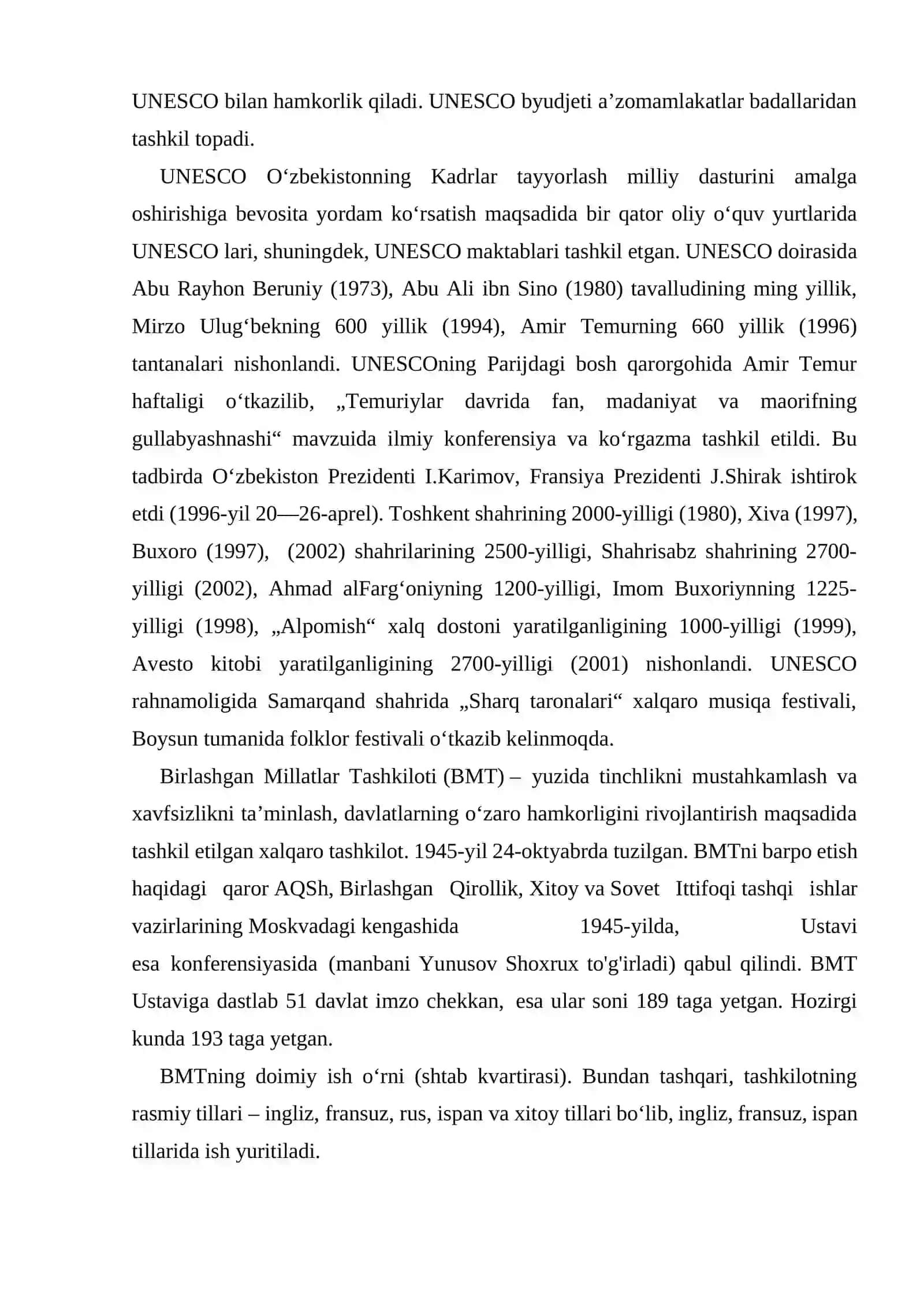 UNESCO bilan hamkorlik qiladi. UNESCO byudjeti a’zomamlakatlar badallaridan tashkil topadi.

UNESCO O‘zbekistonning Kadrlar tayyorlash milliy dasturini amalga oshirishiga bevosita yordam ko‘rsatish maqsadida bir qator oliy o‘quv yurtlarida UNESCO lari, shuningdek, UNESCO maktablari tashkil etgan. UNESCO doirasida Abu Rayhon Beruniy (1973), Abu Ali ibn Sino (1980) tavalludining ming yillik, Mirzo Ulug‘bekning 600 yillik (1994), Amir Temurning 660 yillik (1996) tantanalari nishonlandi. UNESCOning Parijdagi bosh qarorgohida Amir Temur haftaligi o‘tkazilib, „Temuriylar davrida fan, madaniyat va maorifning gullabyashnashi“ mavzuida ilmiy konferensiya va ko‘rgazma tashkil etildi. Bu tadbirda O‘zbekiston Prezidenti I.Karimov, Fransiya Prezidenti J.Shirak ishtirok etdi (1996-yil 20—26-aprel). Toshkent shahrining 2000-yilligi (1980), Xiva (1997), Buxoro (1997), (2002) shahrilarining 2500-yilligi, Shahrisabz shahrining 2700-yilligi (2002), Ahmad alFarg‘oniyning 1200-yilligi, Imom Buxoriynning 1225-yilligi (1998), „Alpomish“ xalq dostoni yaratilganligining 1000-yilligi (1999), Avesto kitobi yaratilganligining 2700-yilligi (2001) nishonlandi. UNESCO rahnamoligida Samarqand shahrida „Sharq taronalari“ xalqaro musiqa festivali, Boysun tumanida folklor festivali o‘tkazib kelinmoqda.

Birlashgan Millatlar Tashkiloti (BMT) – yuzida tinchlikni mustahkamlash va xavfsizlikni ta’minlash, davlatlarning o‘zaro hamkorligini rivojlantirish maqsadida tashkil etilgan xalqaro tashkilot. 1945-yil 24-oktyabrda tuzilgan. BMTni barpo etish haqidagi qaror AQSh, Birlashgan Qirollik, Xitoy va Sovet Ittifoqi tashqi ishlar vazirlarining Moskvadagi kengashida 1945-yilda, Ustavi esa konferensiyasida (manbani Yunusov Shoxrux to'g'irladi) qabul qilindi. BMT Ustaviga dastlab 51 davlat imzo chekkan, esa ular soni 189 taga yetgan. Hozirgi kunda 193 taga yetgan.

BMTning doimiy ish o‘rni (shtab kvartirasi). Bundan tashqari, tashkilotning rasmiy tillari – ingliz, fransuz, rus, ispan va xitoy tillari bo‘lib, ingliz, fransuz, ispan tillarida ish yuritiladi.